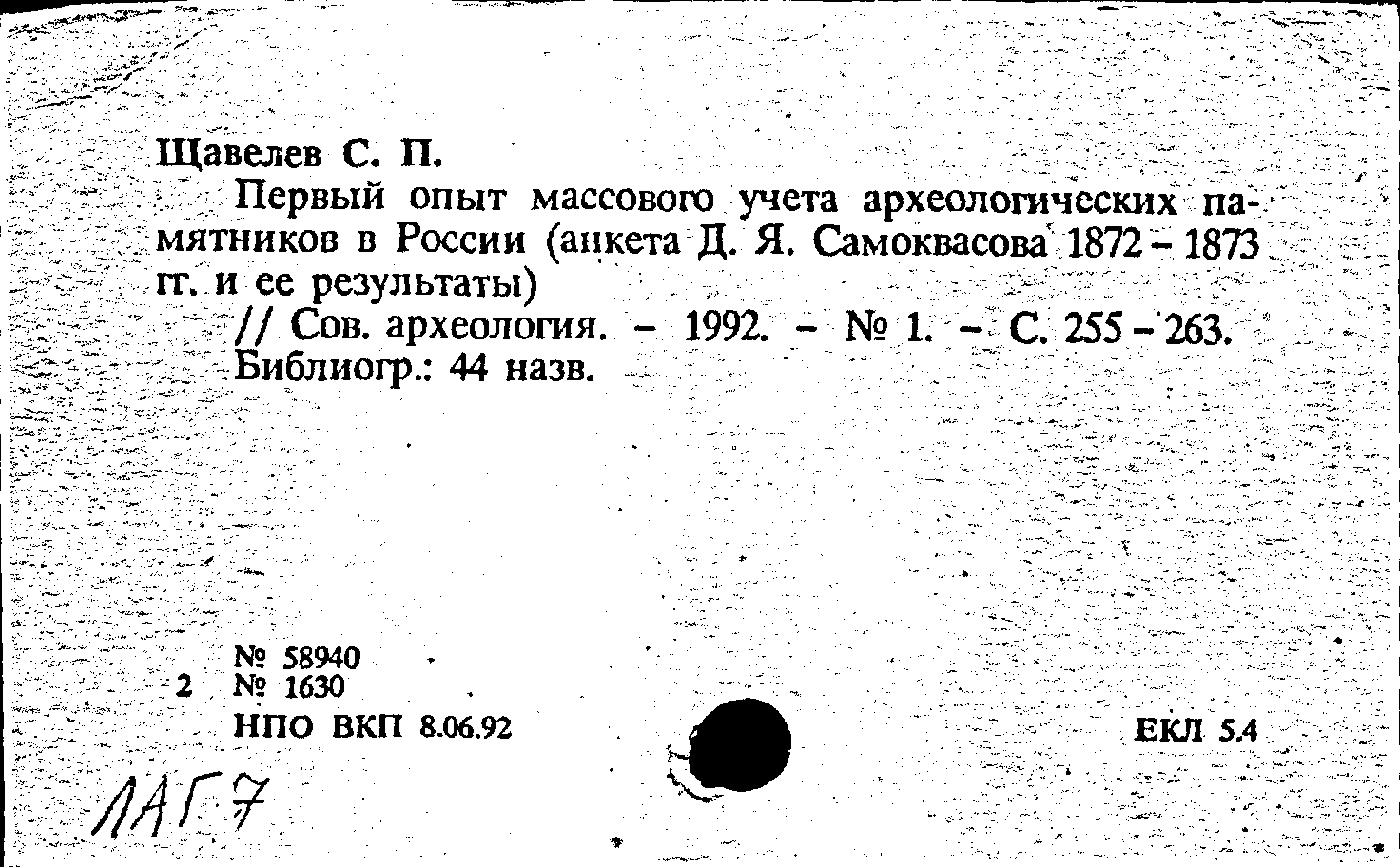 Щавелев С. П.

Первый опыт массового учета археологических памятников в России (анкета Д. Я. Самоквасова 1872 – 1873 гг. и ее результаты) // Сов. археология. – 1992. – № 1. – С. 255 – 263. Библиогр.: 44 назв.

№ 58940
2 № 1630
НПО ВКП 8.06.92

ЕКЛ 5.4

ЛАГ 7